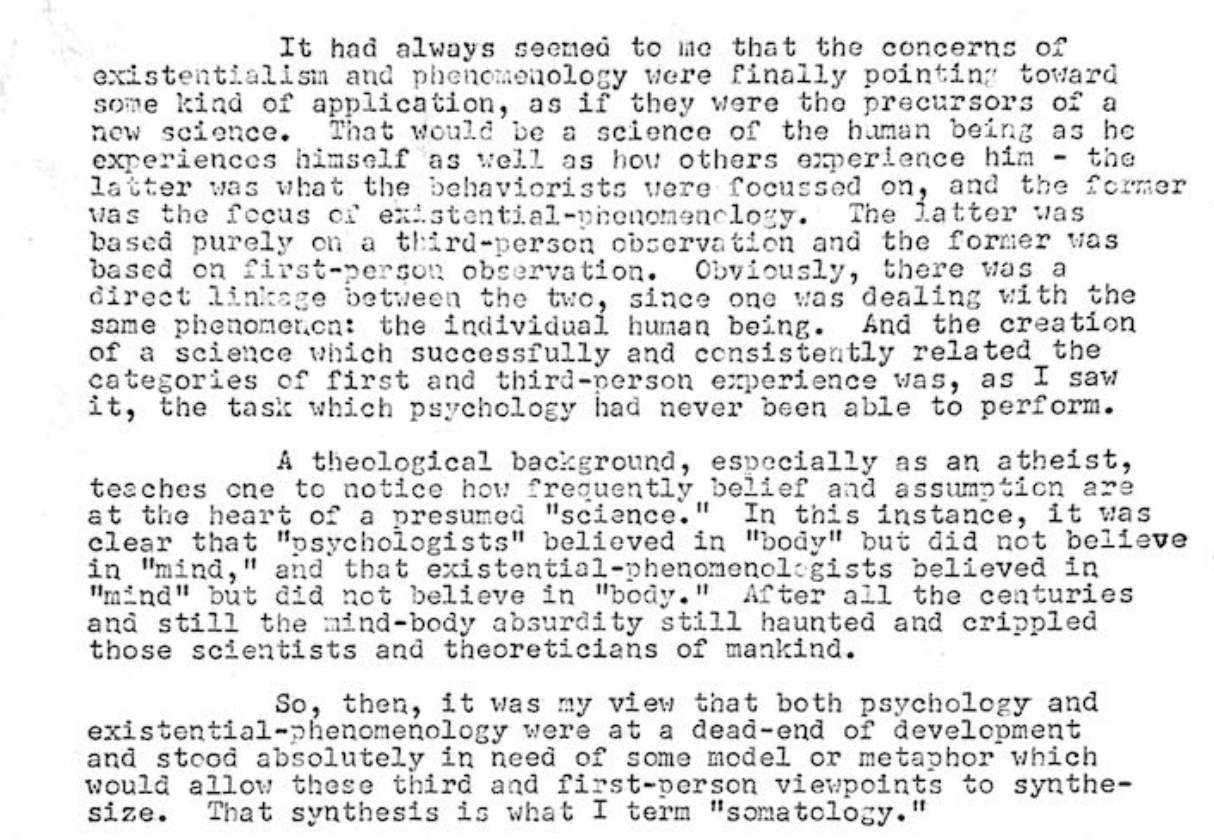 It had always seemed to me that the concerns of existentialism and phenomenology were finally pointing toward some kind of application, as if they were the precursors of a new science. That would be a science of the human being as he experiences himself as well as how others experience him - the latter was what the behaviorists were focussed on, and the former was the focus of existential-phenomenology. The latter was based purely on a third-person observation and the former was based on first-person observation. Obviously, there was a direct linkage between the two, since one was dealing with the same phenomenon: the individual human being. And the creation of a science which successfully and consistently related the categories of first and third-person experience was, as I saw it, the task which psychology had never been able to perform.

A theological background, especially as an atheist, teaches one to notice how frequently belief and assumption are at the heart of a presumed "science." In this instance, it was clear that "psychologists" believed in "body" but did not believe in "mind," and that existential-phenomenologists believed in "mind" but did not believe in "body." After all the centuries and still the mind-body absurdity still haunted and crippled those scientists and theoreticians of mankind.

So, then, it was my view that both psychology and existential-phenomenology were at a dead-end of development and stood absolutely in need of some model or metaphor which would allow these third and first-person viewpoints to synthesize. That synthesis is what I term "somatology."